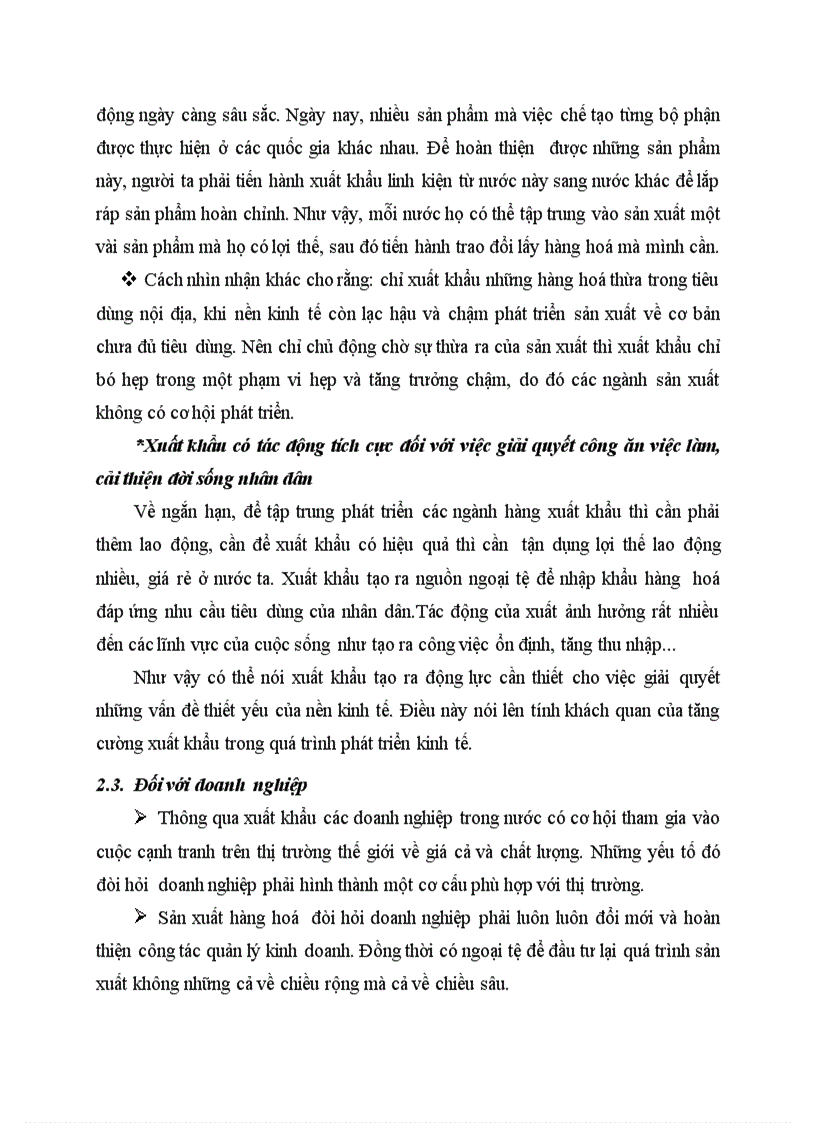 động ngày càng sâu sắc. Ngày nay, nhiều sản phẩm mà việc chế tạo từng bộ phận được thực hiện ở các quốc gia khác nhau. Để hoàn thiện được những sản phẩm này, người ta phải tiến hành xuất khẩu linh kiện từ nước này sang nước khác để lắp ráp sản phẩm hoàn chỉnh. Như vậy, mỗi nước họ có thể tập trung vào sản xuất một vài sản phẩm mà họ có lợi thế, sau đó tiến hành trao đổi lấy hàng hoá mà mình cần.

❖ Cách nhìn nhận khác cho rằng: chỉ xuất khẩu những hàng hoá thừa trong tiêu dùng nội địa, khi nền kinh tế còn lạc hậu và chậm phát triển sản xuất về cơ bản chưa đủ tiêu dùng. Nên chỉ chủ động chờ sự thừa ra của sản xuất thì xuất khẩu chỉ bó hẹp trong một phạm vi hẹp và tăng trưởng chậm, do đó các ngành sản xuất không có cơ hội phát triển.

*Xuất khẩu có tác động tích cực đối với việc giải quyết công ăn việc làm, cải thiện đời sống nhân dân

Về ngắn hạn, để tập trung phát triển các ngành hàng xuất khẩu thì cần phải thêm lao động, cần để xuất khẩu có hiệu quả thì cần tận dụng lợi thế lao động nhiều, giá rẻ ở nước ta. Xuất khẩu tạo ra nguồn ngoại tệ để nhập khẩu hàng hoá đáp ứng nhu cầu tiêu dùng của nhân dân.Tác động của xuất ảnh hưởng rất nhiều đến các lĩnh vực của cuộc sống như tạo ra công việc ổn định, tăng thu nhập...

Như vậy có thể nói xuất khẩu tạo ra động lực cần thiết cho việc giải quyết những vấn đề thiết yếu của nền kinh tế. Điều này nói lên tính khách quan của tăng cường xuất khẩu trong quá trình phát triển kinh tế.

2.3. Đối với doanh nghiệp

➢ Thông qua xuất khẩu các doanh nghiệp trong nước có cơ hội tham gia vào cuộc cạnh tranh trên thị trường thế giới về giá cả và chất lượng. Những yếu tố đó đòi hỏi doanh nghiệp phải hình thành một cơ cấu phù hợp với thị trường.

➢ Sản xuất hàng hoá đòi hỏi doanh nghiệp phải luôn luôn đổi mới và hoàn thiện công tác quản lý kinh doanh. Đồng thời có ngoại tệ để đầu tư lại quá trình sản xuất không những cả về chiều rộng mà cả về chiều sâu.